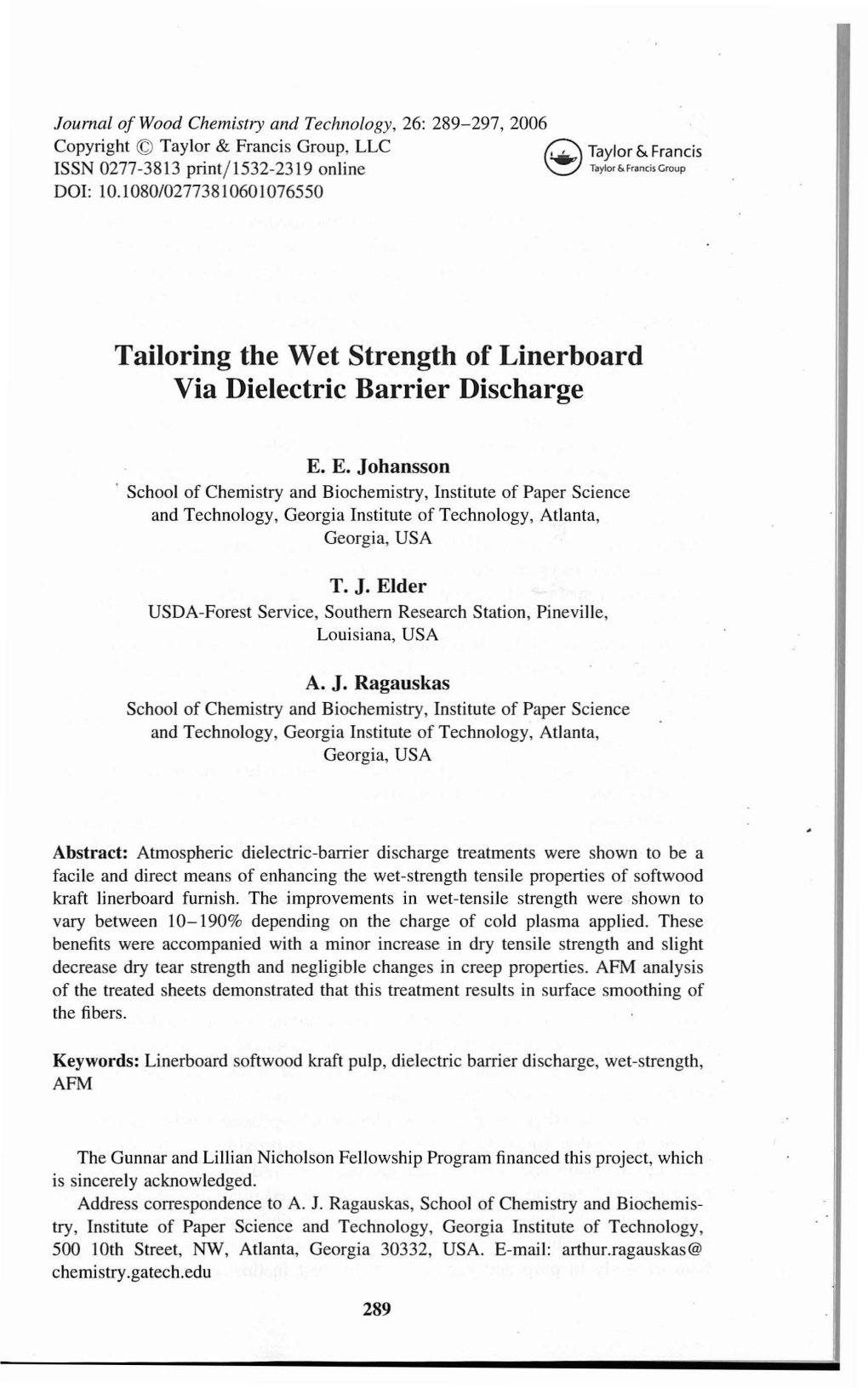 Journal of Wood Chemistry and Technology, 26: 289–297, 2006
Copyright © Taylor & Francis Group, LLC
ISSN 0277-3813 print/1532-2319 online
DOI: 10.1080/02773810601076550

Taylor & Francis
Taylor & Francis Group

Tailoring the Wet Strength of Linerboard Via Dielectric Barrier Discharge

E. E. Johansson
School of Chemistry and Biochemistry, Institute of Paper Science and Technology, Georgia Institute of Technology, Atlanta, Georgia, USA

T. J. Elder
USDA-Forest Service, Southern Research Station, Pineville, Louisiana, USA

A. J. Ragauskas
School of Chemistry and Biochemistry, Institute of Paper Science and Technology, Georgia Institute of Technology, Atlanta, Georgia, USA

Abstract: Atmospheric dielectric-barrier discharge treatments were shown to be a facile and direct means of enhancing the wet-strength tensile properties of softwood kraft linerboard furnish. The improvements in wet-tensile strength were shown to vary between 10–190% depending on the charge of cold plasma applied. These benefits were accompanied with a minor increase in dry tensile strength and slight decrease dry tear strength and negligible changes in creep properties. AFM analysis of the treated sheets demonstrated that this treatment results in surface smoothing of the fibers.

Keywords: Linerboard softwood kraft pulp, dielectric barrier discharge, wet-strength, AFM

The Gunnar and Lillian Nicholson Fellowship Program financed this project, which is sincerely acknowledged.
Address correspondence to A. J. Ragauskas, School of Chemistry and Biochemistry, Institute of Paper Science and Technology, Georgia Institute of Technology, 500 10th Street, NW, Atlanta, Georgia 30332, USA. E-mail: arthur.ragauskas@chemistry.gatech.edu

289